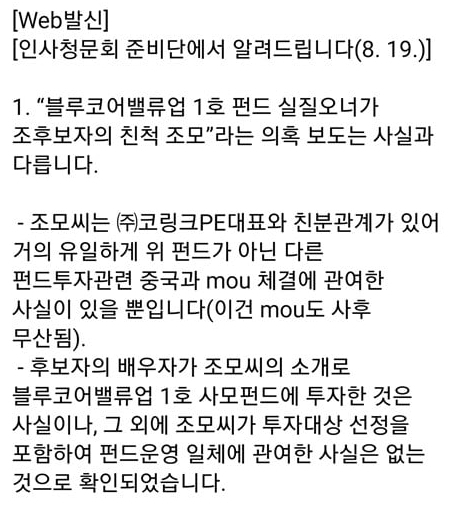 [Web발신]
[인사청문회 준비단에서 알려드립니다(8. 19.)]

1. “블루코어밸류업 1호 펀드 실질오너가 조후보자의 친척 조모”라는 의혹 보도는 사실과 다릅니다.

 - 조모씨는 ㈜코링크PE대표와 친분관계가 있어 거의 유일하게 위 펀드가 아닌 다른 펀드투자관련 중국과 mou 체결에 관여한 사실이 있을 뿐입니다(이건 mou도 사후 무산됨).
 - 후보자의 배우자가 조모씨의 소개로 블루코어밸류업 1호 사모펀드에 투자한 것은 사실이나, 그 외에 조모씨가 투자대상 선정을 포함하여 펀드운영 일체에 관여한 사실은 없는 것으로 확인되었습니다.